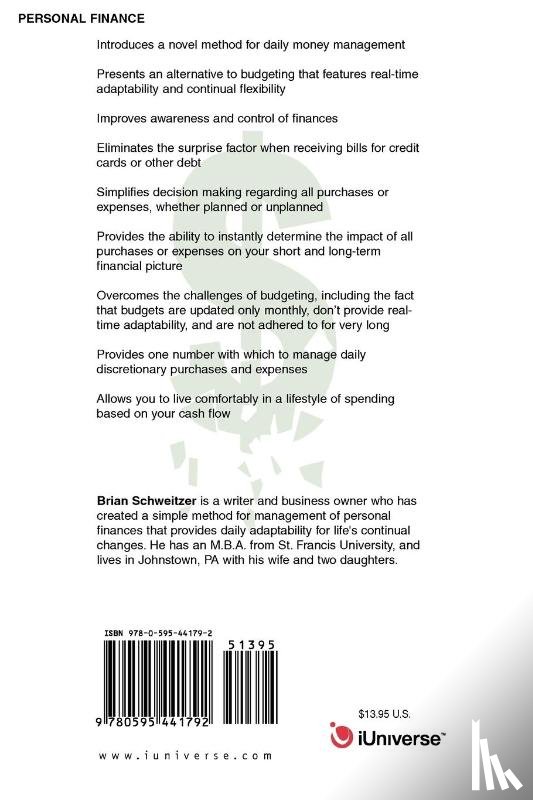 PERSONAL FINANCE

Introduces a novel method for daily money management

Presents an alternative to budgeting that features real-time adaptability and continual flexibility

Improves awareness and control of finances

Eliminates the surprise factor when receiving bills for credit cards or other debt

Simplifies decision making regarding all purchases or expenses, whether planned or unplanned

Provides the ability to instantly determine the impact of all purchases or expenses on your short and long-term financial picture

Overcomes the challenges of budgeting, including the fact that budgets are updated only monthly, don't provide real-time adaptability, and are not adhered to for very long

Provides one number with which to manage daily discretionary purchases and expenses

Allows you to live comfortably in a lifestyle of spending based on your cash flow

Brian Schweitzer is a writer and business owner who has created a simple method for management of personal finances that provides daily adaptability for life's continual changes. He has an M.B.A. from St. Francis University, and lives in Johnstown, PA with his wife and two daughters.

ISBN 978-0-595-44179-2

51395

9 780595 441792

$13.95 U.S.

iUniverse™

www.iuniverse.com